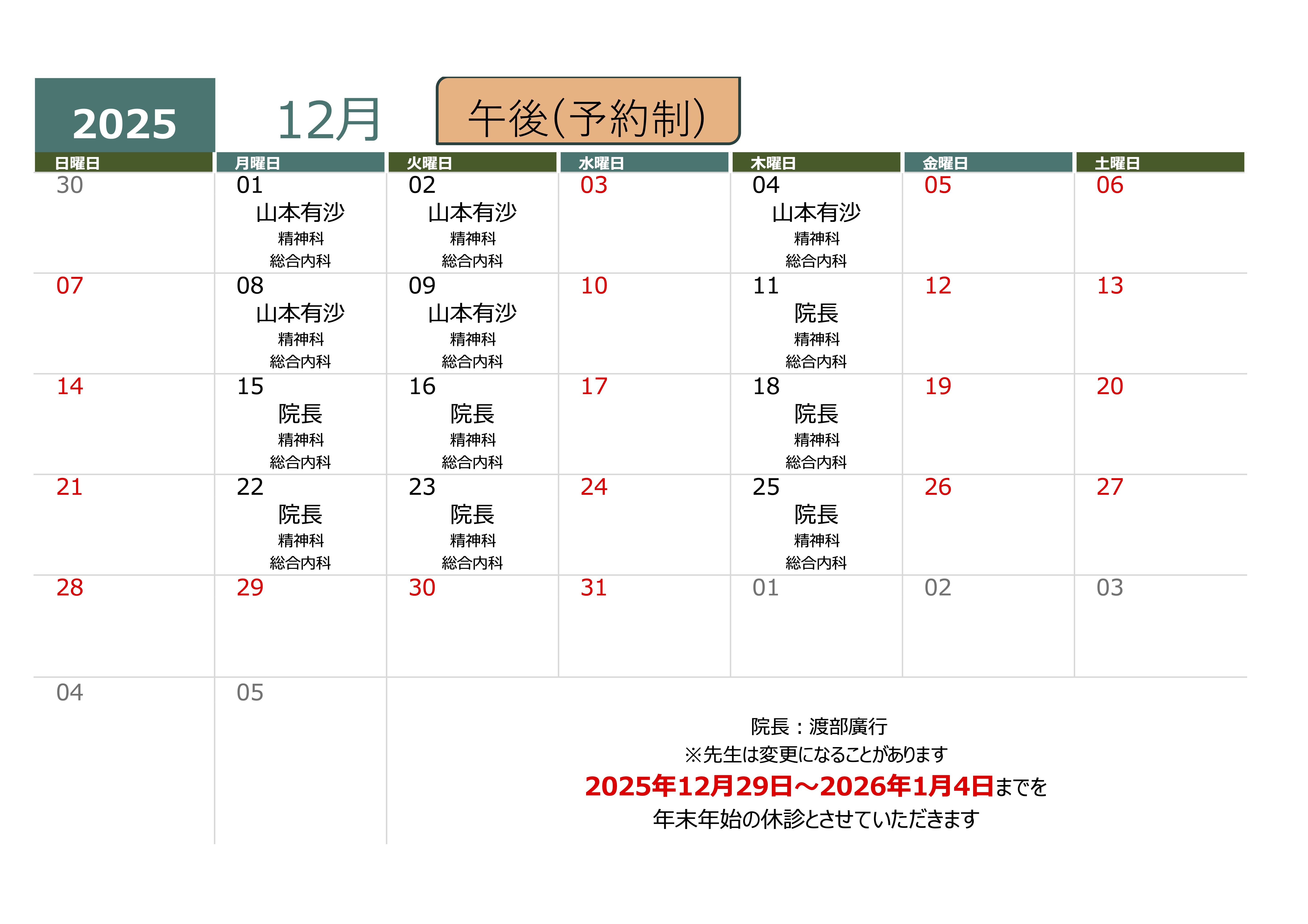 2025

12月

午後(予約制)

| 日曜日 | 月曜日 | 火曜日 | 水曜日 | 木曜日 | 金曜日 | 土曜日 |
|---|---|---|---|---|---|---|
| 30 | 01 山本有沙 精神科 総合内科 | 02 山本有沙 精神科 総合内科 | 03 | 04 山本有沙 精神科 総合内科 | 05 | 06 |
| 07 | 08 山本有沙 精神科 総合内科 | 09 山本有沙 精神科 総合内科 | 10 | 11 院長 精神科 総合内科 | 12 | 13 |
| 14 | 15 院長 精神科 総合内科 | 16 院長 精神科 総合内科 | 17 | 18 院長 精神科 総合内科 | 19 | 20 |
| 21 | 22 院長 精神科 総合内科 | 23 院長 精神科 総合内科 | 24 | 25 院長 精神科 総合内科 | 26 | 27 |
| 28 | 29 | 30 | 31 | 01 | 02 | 03 |
| 04 | 05 | | | | | |

院長：渡部廣行
※先生は変更になることがあります
2025年12月29日～2026年1月4日までを
年末年始の休診とさせていただきます